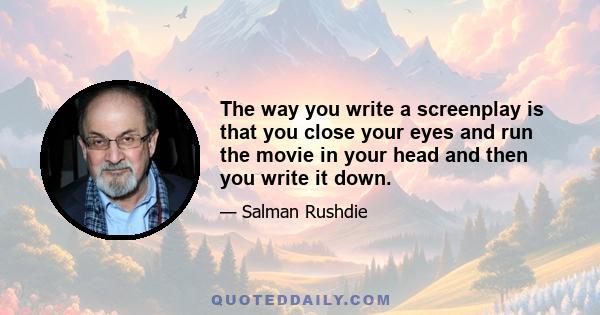 The way you write a screenplay is that you close your eyes and run the movie in your head and then you write it down.

— Salman Rushdie

QUOTEDDAILY.COM